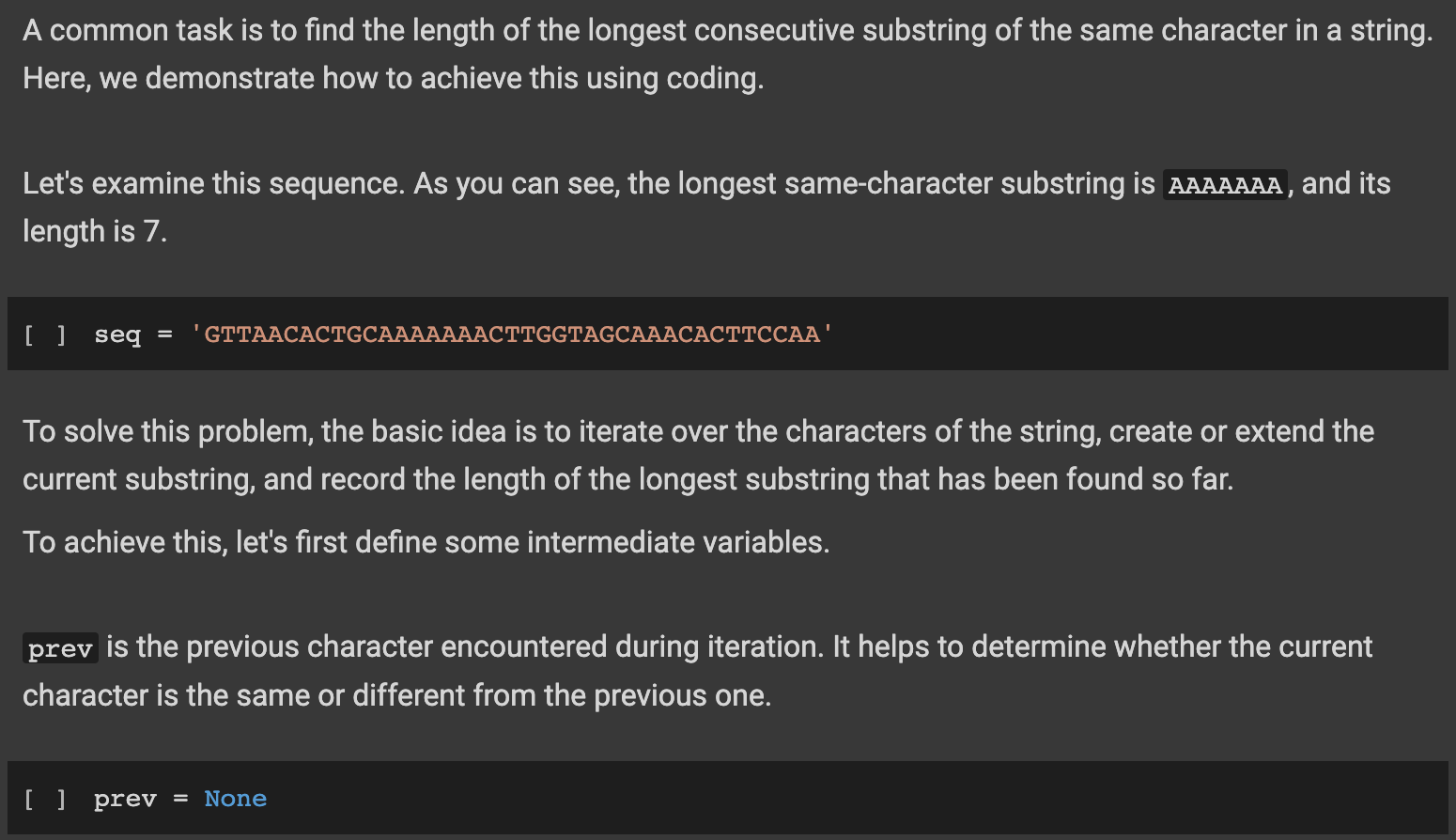 A common task is to find the length of the longest consecutive substring of the same character in a string. Here, we demonstrate how to achieve this using coding.

Let's examine this sequence. As you can see, the longest same-character substring is AAAAAAA, and its length is 7.

[ ] seq = 'GTTAACACTGCAAAAAAACTTGGTAGCAAACACTTCCAA'

To solve this problem, the basic idea is to iterate over the characters of the string, create or extend the current substring, and record the length of the longest substring that has been found so far.

To achieve this, let's first define some intermediate variables.

prev is the previous character encountered during iteration. It helps to determine whether the current character is the same or different from the previous one.

[ ] prev = None